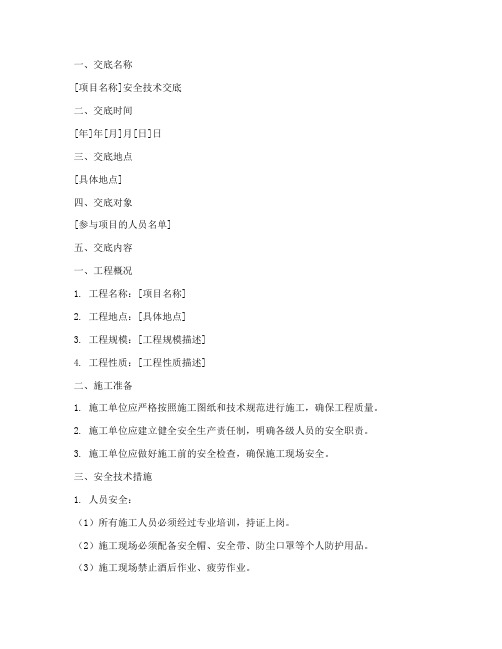 一、交底名称

[项目名称]安全技术交底

二、交底时间

[年]年[月]月[日]日

三、交底地点

[具体地点]

四、交底对象

[参与项目的人员名单]

五、交底内容

一、工程概况

1. 工程名称：[项目名称]

2. 工程地点：[具体地点]

3. 工程规模：[工程规模描述]

4. 工程性质：[工程性质描述]

二、施工准备

1. 施工单位应严格按照施工图纸和技术规范进行施工，确保工程质量。

2. 施工单位应建立健全安全生产责任制，明确各级人员的安全职责。

3. 施工单位应做好施工前的安全检查，确保施工现场安全。

三、安全技术措施

1. 人员安全：

（1）所有施工人员必须经过专业培训，持证上岗。

（2）施工现场必须配备安全帽、安全带、防尘口罩等个人防护用品。

（3）施工现场禁止酒后作业、疲劳作业。